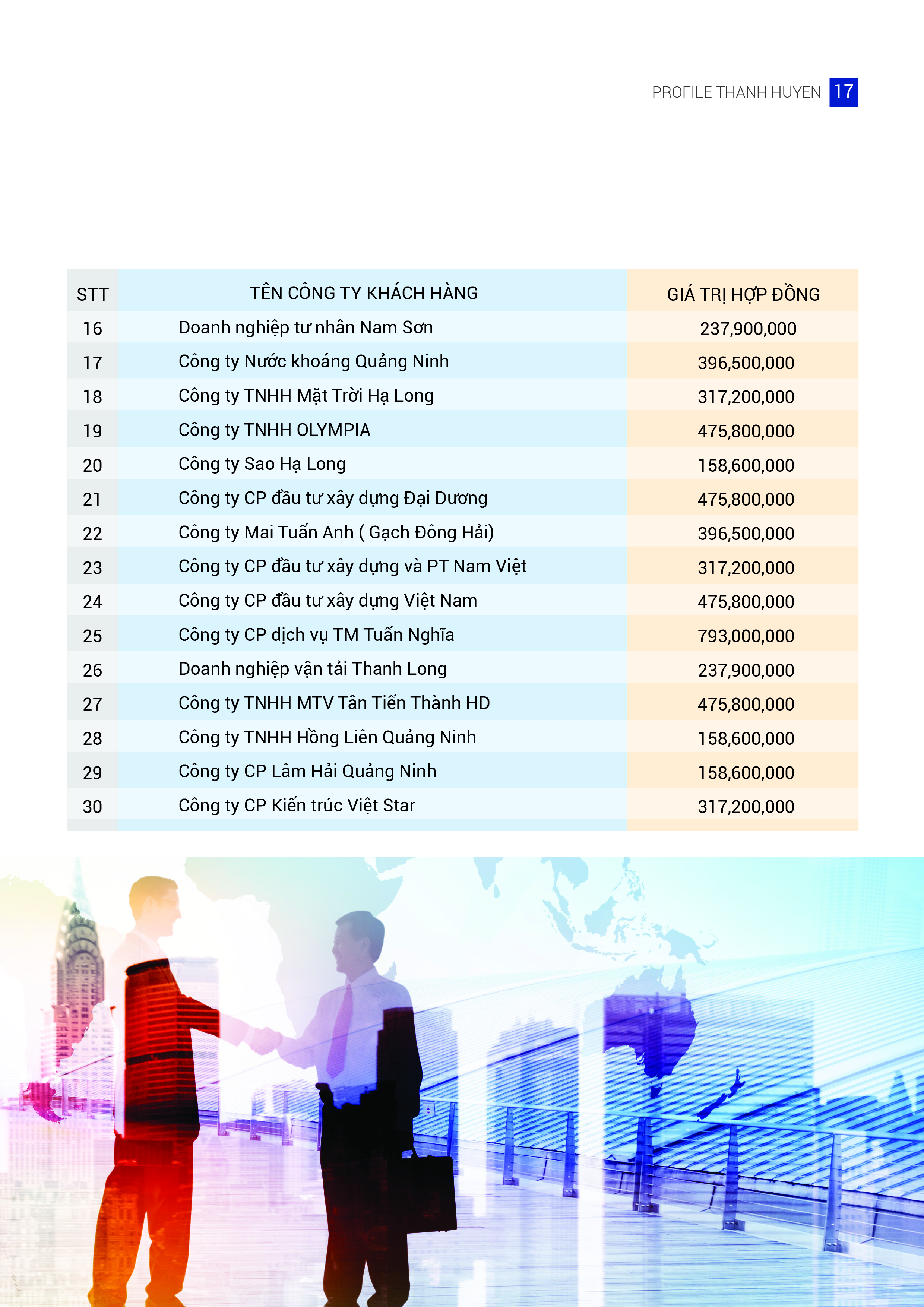 PROFILE THANH HUYEN 17

| STT | TÊN CÔNG TY KHÁCH HÀNG | GIÁ TRỊ HỢP ĐỒNG |
|---|---|---|
| 16 | Doanh nghiệp tư nhân Nam Sơn | 237,900,000 |
| 17 | Công ty Nước khoáng Quảng Ninh | 396,500,000 |
| 18 | Công ty TNHH Mặt Trời Hạ Long | 317,200,000 |
| 19 | Công ty TNHH OLYMPIA | 475,800,000 |
| 20 | Công ty Sao Hạ Long | 158,600,000 |
| 21 | Công ty CP đầu tư xây dựng Đại Dương | 475,800,000 |
| 22 | Công ty Mai Tuấn Anh ( Gạch Đông Hải) | 396,500,000 |
| 23 | Công ty CP đầu tư xây dựng và PT Nam Việt | 317,200,000 |
| 24 | Công ty CP đầu tư xây dựng Việt Nam | 475,800,000 |
| 25 | Công ty CP dịch vụ TM Tuấn Nghĩa | 793,000,000 |
| 26 | Doanh nghiệp vận tải Thanh Long | 237,900,000 |
| 27 | Công ty TNHH MTV Tân Tiến Thành HD | 475,800,000 |
| 28 | Công ty TNHH Hồng Liên Quảng Ninh | 158,600,000 |
| 29 | Công ty CP Lâm Hải Quảng Ninh | 158,600,000 |
| 30 | Công ty CP Kiến trúc Việt Star | 317,200,000 |